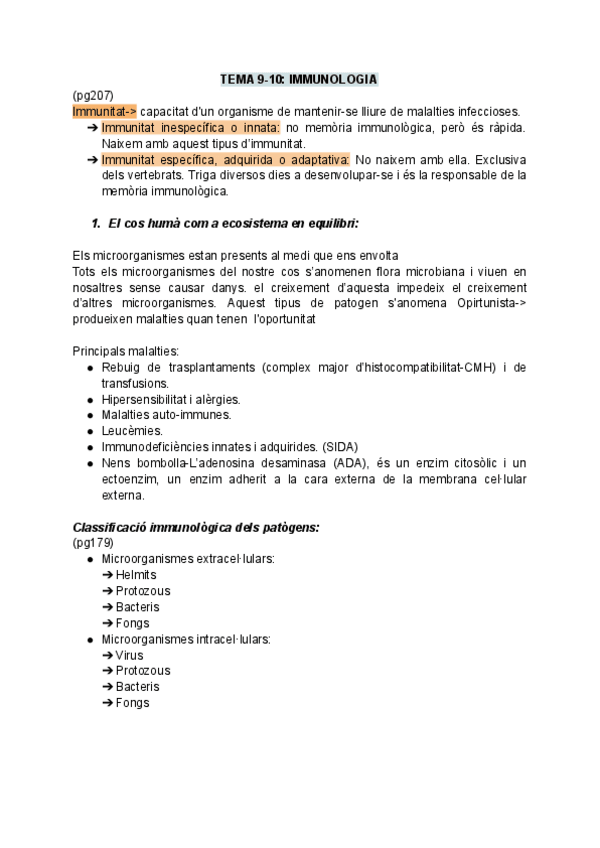 TEMA 9-10: IMMUNOLOGIA

(pg207)
Immunitat-> capacitat d'un organisme de mantenir-se lliure de malalties infeccioses.

➔ Immunitat inespecífica o innata: no memòria immunològica, però és ràpida. Naixem amb aquest tipus d'immunitat.
➔ Immunitat específica, adquirida o adaptativa: No naixem amb ella. Exclusiva dels vertebrats. Triga diversos dies a desenvolupar-se i és la responsable de la memòria immunològica.

1. El cos humà com a ecosistema en equilibri:

Els microorganismes estan presents al medi que ens envolta
Tots els microorganismes del nostre cos s'anomenen flora microbiana i viuen en nosaltres sense causar danys. el creixement d'aquesta impedeix el creixement d'altres microorganismes. Aquest tipus de patogen s'anomena Opirtunista-> produeixen malalties quan tenen l'oportunitat

Principals malalties:
● Rebuig de trasplantaments (complex major d'histocompatibilitat-CMH) i de transfusions.
● Hipersensibilitat i alèrgies.
● Malalties auto-immunes.
● Leucèmies.
● Immunodeficiències innates i adquirides. (SIDA)
● Nens bombolla-L'adenosina desaminasa (ADA), és un enzim citosòlic i un ectoenzim, un enzim adherit a la cara externa de la membrana cel·lular externa.

Classificació immunològica dels patògens:
(pg179)
● Microorganismes extracel·lulars:
➔ Helmits
➔ Protozous
➔ Bacteris
➔ Fongs
● Microorganismes intracel·lulars:
➔ Virus
➔ Protozous
➔ Bacteris
➔ Fongs